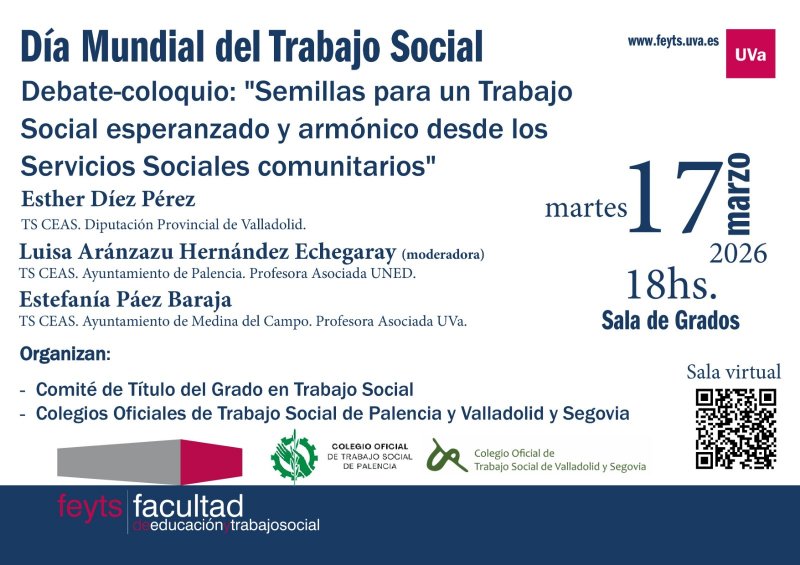 Día Mundial del Trabajo Social

www.feyts.uva.es

UVa

Debate-coloquio: "Semillas para un Trabajo Social esperanzado y armónico desde los Servicios Sociales comunitarios"

Esther Díez Pérez
TS CEAS. Diputación Provincial de Valladolid.

Luisa Aránzazu Hernández Echegaray (moderadora)
TS CEAS. Ayuntamiento de Palencia. Profesora Asociada UNED.

Estefanía Páez Baraja
TS CEAS. Ayuntamiento de Medina del Campo. Profesora Asociada UVa.

martes 17 marzo 2026

18hs.

Sala de Grados

Organizan:

- Comité de Título del Grado en Trabajo Social
- Colegios Oficiales de Trabajo Social de Palencia y Valladolid y Segovia

Sala virtual

COLEGIO OFICIAL
DE TRABAJO SOCIAL
DE PALENCIA

Colegio Oficial de
Trabajo Social de Valladolid y Segovia

feyts facultad
deeducaciónytrabajosocial